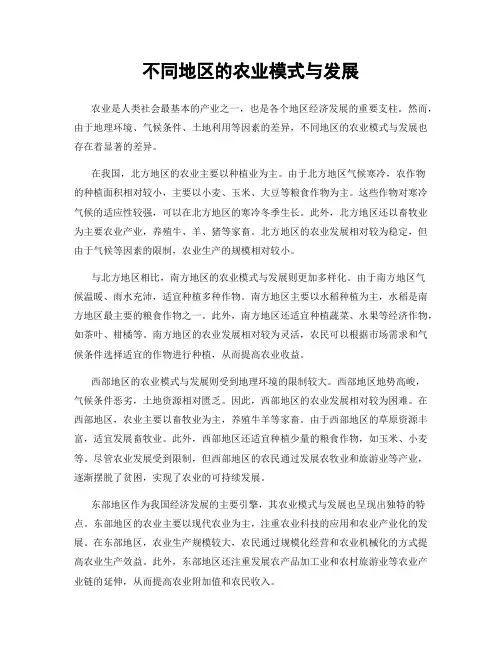 不同地区的农业模式与发展

农业是人类社会最基本的产业之一，也是各个地区经济发展的重要支柱。然而，由于地理环境、气候条件、土地利用等因素的差异，不同地区的农业模式与发展也存在着显著的差异。

在我国，北方地区的农业主要以种植业为主。由于北方地区气候寒冷，农作物的种植面积相对较小，主要以小麦、玉米、大豆等粮食作物为主。这些作物对寒冷气候的适应性较强，可以在北方地区的寒冷冬季生长。此外，北方地区还以畜牧业为主要农业产业，养殖牛、羊、猪等家畜。北方地区的农业发展相对较为稳定，但由于气候等因素的限制，农业生产的规模相对较小。

与北方地区相比，南方地区的农业模式与发展则更加多样化。由于南方地区气候温暖、雨水充沛，适宜种植多种作物。南方地区主要以水稻种植为主，水稻是南方地区最主要的粮食作物之一。此外，南方地区还适宜种植蔬菜、水果等经济作物，如茶叶、柑橘等。南方地区的农业发展相对较为灵活，农民可以根据市场需求和气候条件选择适宜的作物进行种植，从而提高农业收益。

西部地区的农业模式与发展则受到地理环境的限制较大。西部地区地势高峻，气候条件恶劣，土地资源相对匮乏。因此，西部地区的农业发展相对较为困难。在西部地区，农业主要以畜牧业为主，养殖牛羊等家畜。由于西部地区的草原资源丰富，适宜发展畜牧业。此外，西部地区还适宜种植少量的粮食作物，如玉米、小麦等。尽管农业发展受到限制，但西部地区的农民通过发展农牧业和旅游业等产业，逐渐摆脱了贫困，实现了农业的可持续发展。

东部地区作为我国经济发展的主要引擎，其农业模式与发展也呈现出独特的特点。东部地区的农业主要以现代农业为主，注重农业科技的应用和农业产业化的发展。在东部地区，农业生产规模较大，农民通过规模化经营和农业机械化的方式提高农业生产效益。此外，东部地区还注重发展农产品加工业和农村旅游业等农业产业链的延伸，从而提高农业附加值和农民收入。